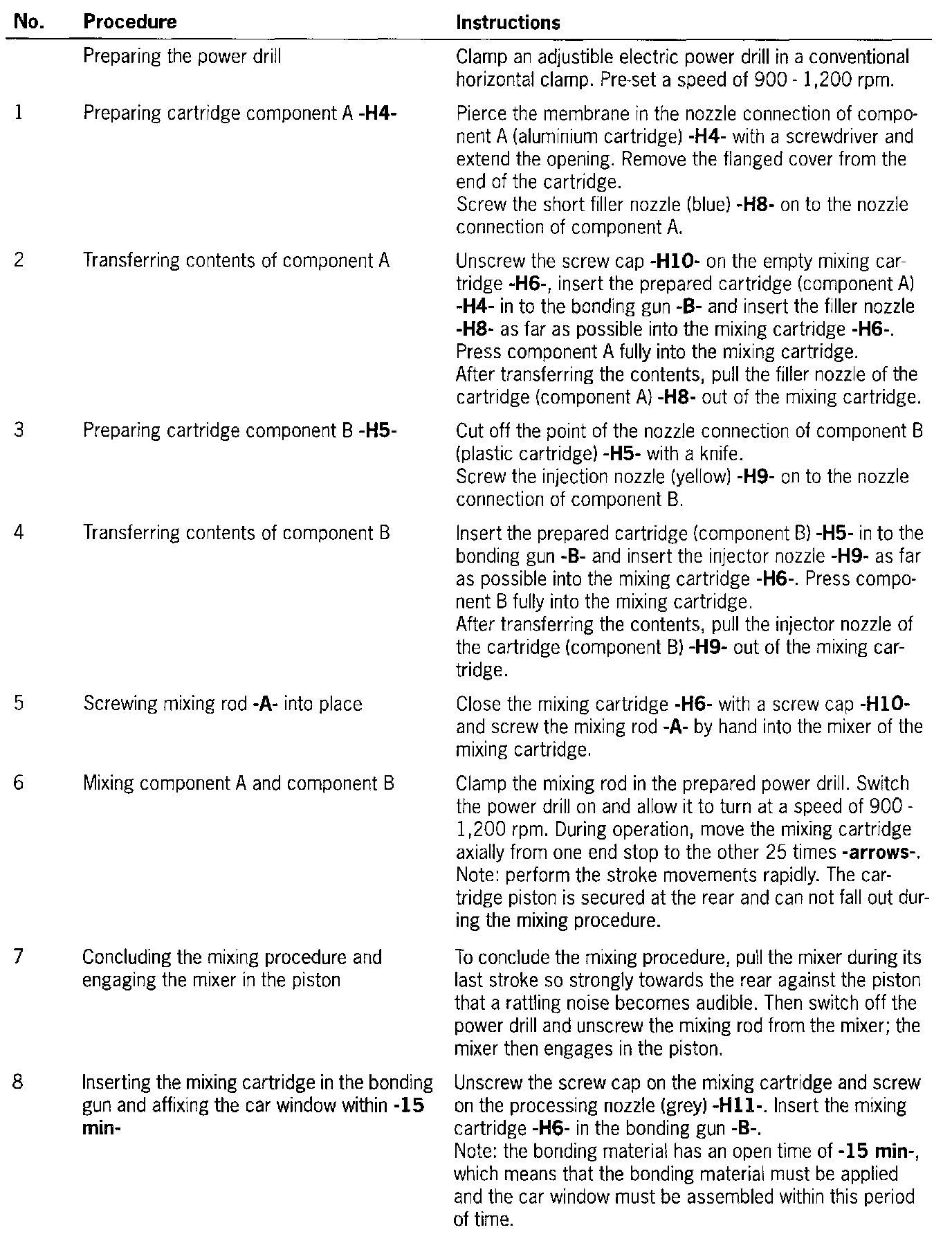 | No. | Procedure | Instructions |
|---|---|---|
| | Preparing the power drill | Clamp an adjustible electric power drill in a conventional horizontal clamp. Pre-set a speed of 900 - 1,200 rpm. |
| 1 | Preparing cartridge component A -H4- | Pierce the membrane in the nozzle connection of component A (aluminium cartridge) -H4- with a screwdriver and extend the opening. Remove the flanged cover from the end of the cartridge. Screw the short filler nozzle (blue) -H8- on to the nozzle connection of component A. |
| 2 | Transferring contents of component A | Unscrew the screw cap -H10- on the empty mixing cartridge -H6-, insert the prepared cartridge (component A) -H4- in to the bonding gun -B- and insert the filler nozzle -H8- as far as possible into the mixing cartridge -H6-. Press component A fully into the mixing cartridge. After transferring the contents, pull the filler nozzle of the cartridge (component A) -H8- out of the mixing cartridge. |
| 3 | Preparing cartridge component B -H5- | Cut off the point of the nozzle connection of component B (plastic cartridge) -H5- with a knife. Screw the injection nozzle (yellow) -H9- on to the nozzle connection of component B. |
| 4 | Transferring contents of component B | Insert the prepared cartridge (component B) -H5- in to the bonding gun -B- and insert the injector nozzle -H9- as far as possible into the mixing cartridge -H6-. Press component B fully into the mixing cartridge. After transferring the contents, pull the injector nozzle of the cartridge (component B) -H9- out of the mixing cartridge. |
| 5 | Screwing mixing rod -A- into place | Close the mixing cartridge -H6- with a screw cap -H10- and screw the mixing rod -A- by hand into the mixer of the mixing cartridge. |
| 6 | Mixing component A and component B | Clamp the mixing rod in the prepared power drill. Switch the power drill on and allow it to turn at a speed of 900 - 1,200 rpm. During operation, move the mixing cartridge axially from one end stop to the other 25 times -arrows-. Note: perform the stroke movements rapidly. The cartridge piston is secured at the rear and can not fall out during the mixing procedure. |
| 7 | Concluding the mixing procedure and engaging the mixer in the piston | To conclude the mixing procedure, pull the mixer during its last stroke so strongly towards the rear against the piston that a rattling noise becomes audible. Then switch off the power drill and unscrew the mixing rod from the mixer; the mixer then engages in the piston. |
| 8 | Inserting the mixing cartridge in the bonding gun and affixing the car window within -15 min- | Unscrew the screw cap on the mixing cartridge and screw on the processing nozzle (grey) -H11-. Insert the mixing cartridge -H6- in the bonding gun -B-. Note: the bonding material has an open time of -15 min-, which means that the bonding material must be applied and the car window must be assembled within this period of time. |